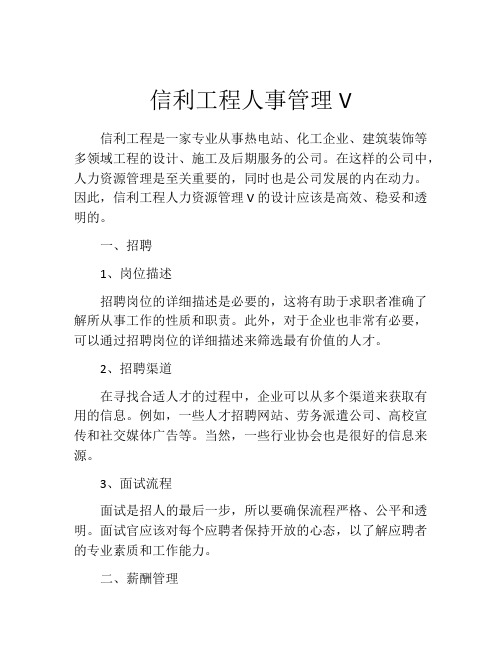 信利工程人事管理 V

信利工程是一家专业从事热电站、化工企业、建筑装饰等多领域工程的设计、施工及后期服务的公司。在这样的公司中，人力资源管理是至关重要的，同时也是公司发展的内在动力。因此，信利工程人力资源管理 V 的设计应该是高效、稳妥和透明的。

一、招聘

1、岗位描述

招聘岗位的详细描述是必要的，这将有助于求职者准确了解所从事工作的性质和职责。此外，对于企业也非常有必要，可以通过招聘岗位的详细描述来筛选最有价值的人才。

2、招聘渠道

在寻找合适人才的过程中，企业可以从多个渠道来获取有用的信息。例如，一些人才招聘网站、劳务派遣公司、高校宣传和社交媒体广告等。当然，一些行业协会也是很好的信息来源。

3、面试流程

面试是招人的最后一步，所以要确保流程严格、公平和透明。面试官应该对每个应聘者保持开放的心态，以了解应聘者的专业素质和工作能力。

二、薪酬管理